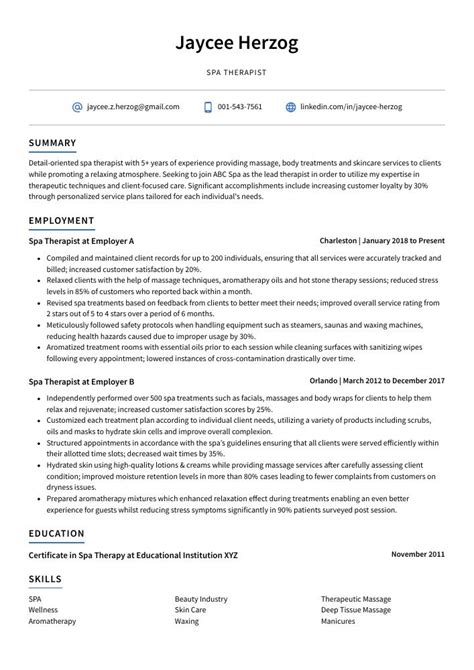 Jaycee Herzog

SPA THERAPIST

jaycee.z.herzog@gmail.com 001-543-7561 linkedin.com/in/jaycee-herzog

SUMMARY

Detail-oriented spa therapist with 5+ years of experience providing massage, body treatments and skincare services to clients while promoting a relaxing atmosphere. Seeking to join ABC Spa as the lead therapist in order to utilize my expertise in therapeutic techniques and client-focused care. Significant accomplishments include increasing customer loyalty by 30% through personalized service plans tailored for each individual's needs.

EMPLOYMENT

Spa Therapist at Employer A

Charleston | January 2018 to Present

- Compiled and maintained client records for up to 200 individuals, ensuring that all services were accurately tracked and billed; increased customer satisfaction by 20%.
- Relaxed clients with the help of massage techniques, aromatherapy oils and hot stone therapy sessions; reduced stress levels in 85% of customers who reported back within a month.
- Revised spa treatments based on feedback from clients to better meet their needs; improved overall service rating from 2 stars out of 5 to 4 stars over a period of 6 months.
- Meticulously followed safety protocols when handling equipment such as steamers, saunas and waxing machines, reducing health hazards caused due to improper usage by 30%.
- Aromatized treatment rooms with essential oils prior to each session while cleaning surfaces with sanitizing wipes following every appointment; lowered instances of cross-contamination drastically over time.

Spa Therapist at Employer B

Orlando | March 2012 to December 2017

- Independently performed over 500 spa treatments such as facials, massages and body wraps for clients to help them relax and rejuvenate; increased customer satisfaction scores by 25%.
- Customized each treatment plan according to individual client needs, utilizing a variety of products including scrubs, oils and masks to hydrate skin cells and improve overall complexion.
- Structured appointments in accordance with the spa's guidelines ensuring that all clients were served efficiently within their allotted time slots; decreased wait times by 35%.
- Hydrated skin using high-quality lotions & creams while providing massage services after carefully assessing client condition; improved moisture retention levels in more than 80% cases leading to fewer complaints from customers on dryness issues.
- Prepared aromatherapy mixtures which enhanced relaxation effect during treatments enabling an even better experience for guests whilst reducing stress symptoms significantly in 90% patients surveyed post session.

EDUCATION

Certificate in Spa Therapy at Educational Institution XYZ

November 2011

SKILLS

SPA
Wellness
Aromatherapy

Beauty Industry
Skin Care
Waxing

Therapeutic Massage
Deep Tissue Massage
Manicures